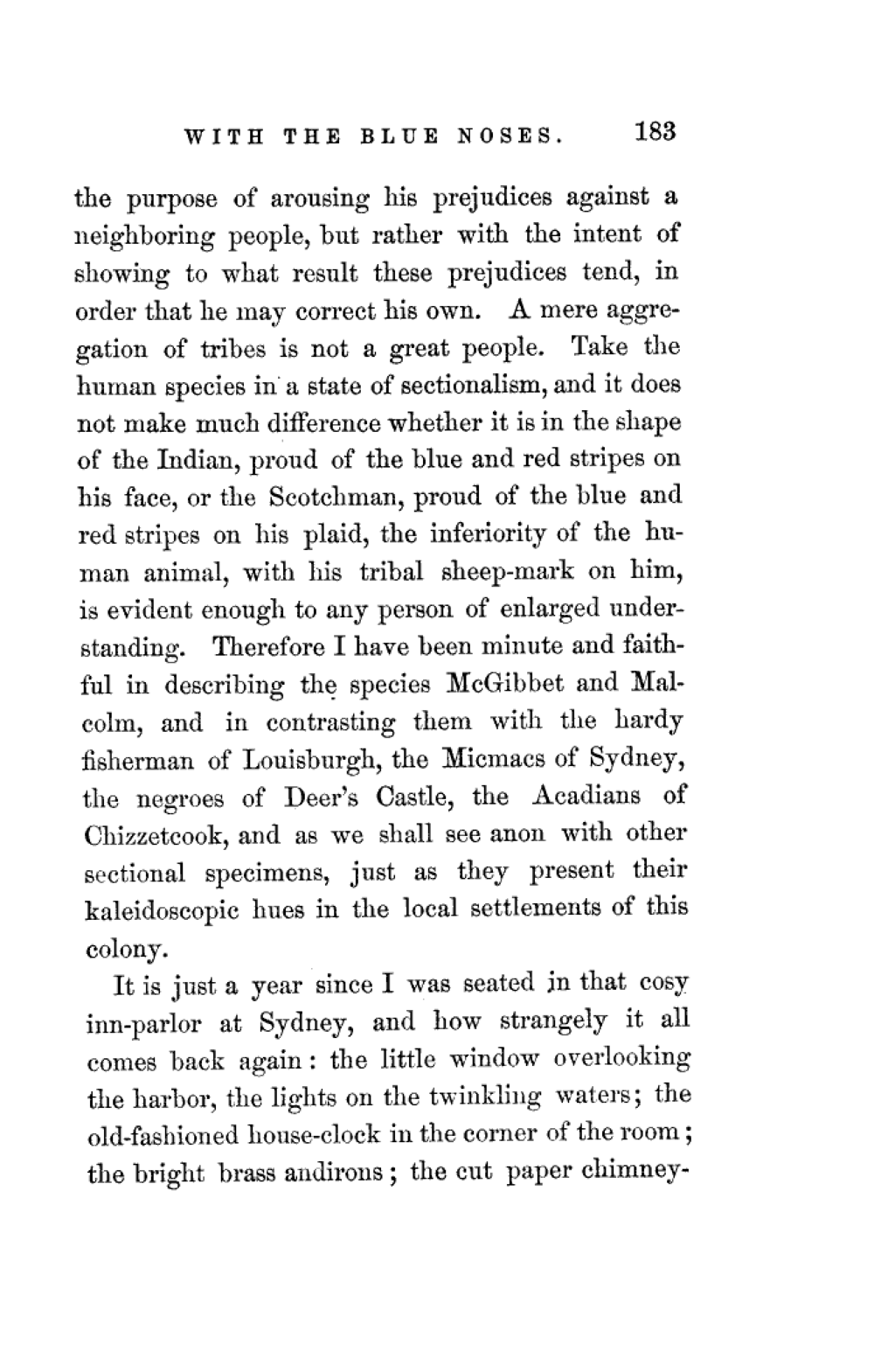 WITH THE BLUE NOSES. 183

the purpose of arousing his prejudices against a neighboring people, but rather with the intent of showing to what result these prejudices tend, in order that he may correct his own. A mere aggregation of tribes is not a great people. Take the human species in a state of sectionalism, and it does not make much difference whether it is in the shape of the Indian, proud of the blue and red stripes on his face, or the Scotchman, proud of the blue and red stripes on his plaid, the inferiority of the human animal, with his tribal sheep-mark on him, is evident enough to any person of enlarged understanding. Therefore I have been minute and faithful in describing the species McGibbet and Malcolm, and in contrasting them with the hardy fisherman of Louisburgh, the Micmacs of Sydney, the negroes of Deer's Castle, the Acadians of Chizzetcook, and as we shall see anon with other sectional specimens, just as they present their kaleidoscopic hues in the local settlements of this colony.

It is just a year since I was seated in that cosy inn-parlor at Sydney, and how strangely it all comes back again: the little window overlooking the harbor, the lights on the twinkling waters; the old-fashioned house-clock in the corner of the room; the bright brass andirons; the cut paper chimney-